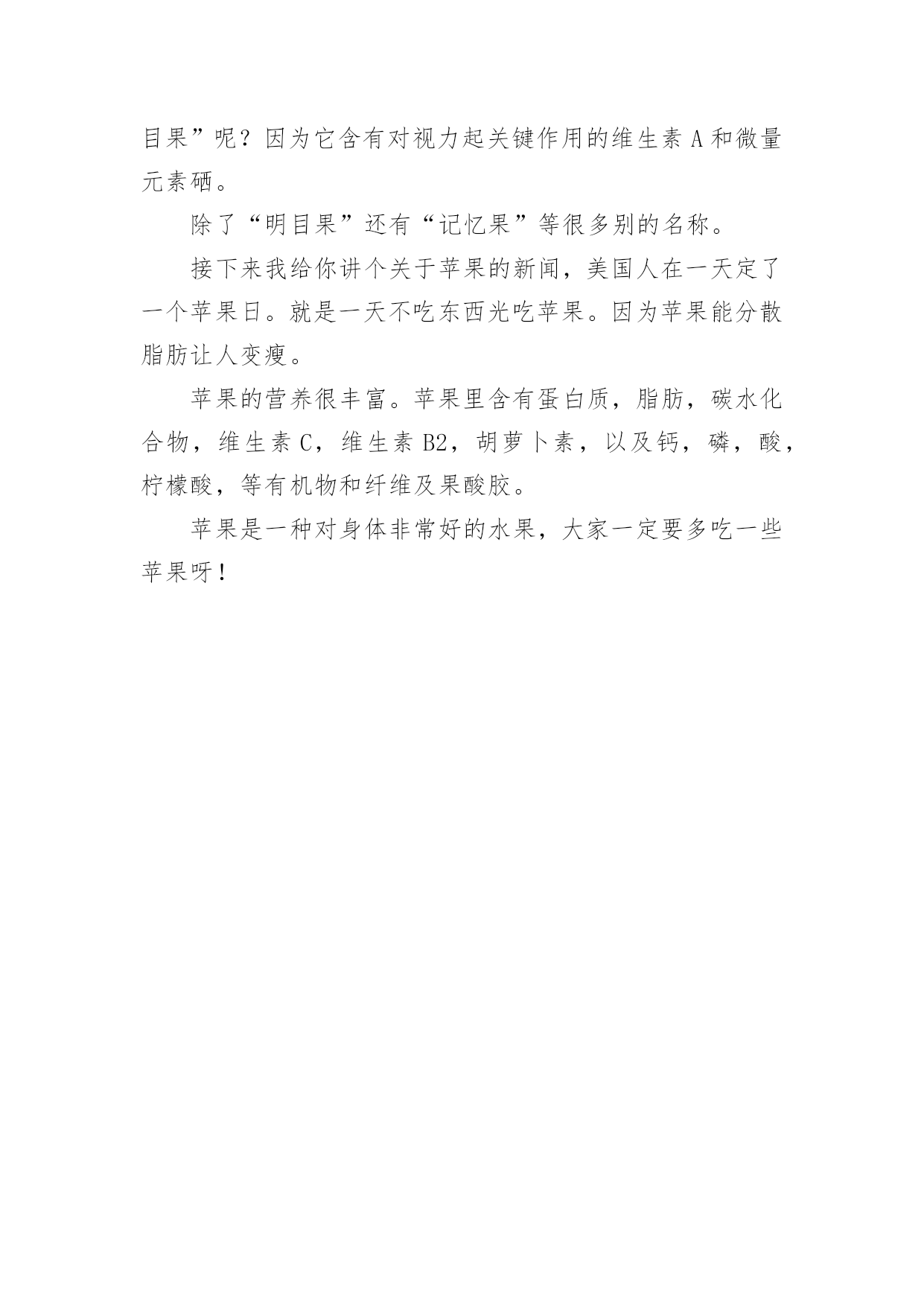 目果”呢？因为它含有对视力起关键作用的维生素 A 和微量元素硒。

除了“明目果”还有“记忆果”等很多别的名称。

接下来我给你讲个关于苹果的新闻，美国人在一天定了一个苹果日。就是一天不吃东西光吃苹果。因为苹果能分散脂肪让人变瘦。

苹果的营养很丰富。苹果里含有蛋白质，脂肪，碳水化合物，维生素 C，维生素 B2，胡萝卜素，以及钙，磷，酸，柠檬酸，等有机物和纤维及果酸胶。

苹果是一种对身体非常好的水果，大家一定要多吃一些苹果呀！